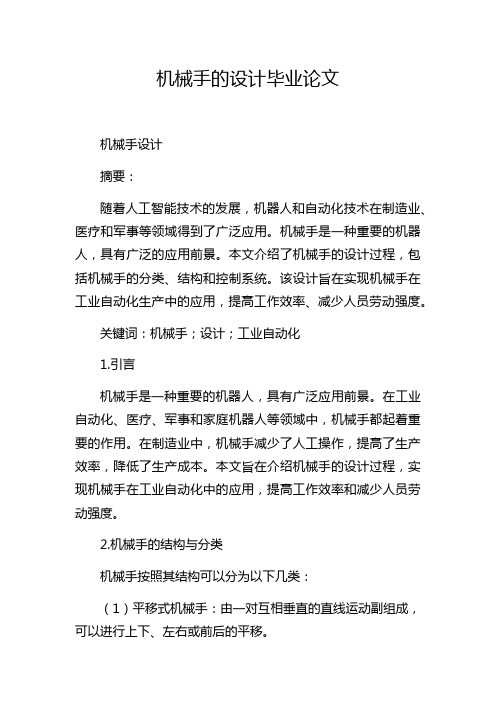 机械手的设计毕业论文

机械手设计

摘要：

随着人工智能技术的发展，机器人和自动化技术在制造业、医疗和军事等领域得到了广泛应用。机械手是一种重要的机器人，具有广泛的应用前景。本文介绍了机械手的设计过程，包括机械手的分类、结构和控制系统。该设计旨在实现机械手在工业自动化生产中的应用，提高工作效率、减少人员劳动强度。

关键词：机械手；设计；工业自动化

1.引言

机械手是一种重要的机器人，具有广泛应用前景。在工业自动化、医疗、军事和家庭机器人等领域中，机械手都起着重要的作用。在制造业中，机械手减少了人工操作，提高了生产效率，降低了生产成本。本文旨在介绍机械手的设计过程，实现机械手在工业自动化中的应用，提高工作效率和减少人员劳动强度。

2.机械手的结构与分类

机械手按照其结构可以分为以下几类：

（1）平移式机械手：由一对互相垂直的直线运动副组成，可以进行上下、左右或前后的平移。